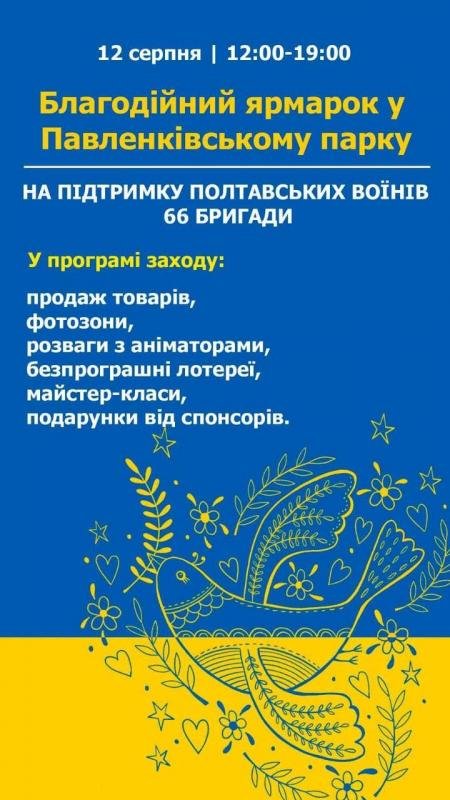 12 серпня | 12:00-19:00

Благодійний ярмарок у Павленківському парку

НА ПІДТРИМКУ ПОЛТАВСЬКИХ ВОЇНІВ 66 БРИГАДИ

У програмі заходу:

продаж товарів,
фотозони,
розваги з аніматорами,
безпрограшні лотереї,
майстер-класи,
подарунки від спонсорів.